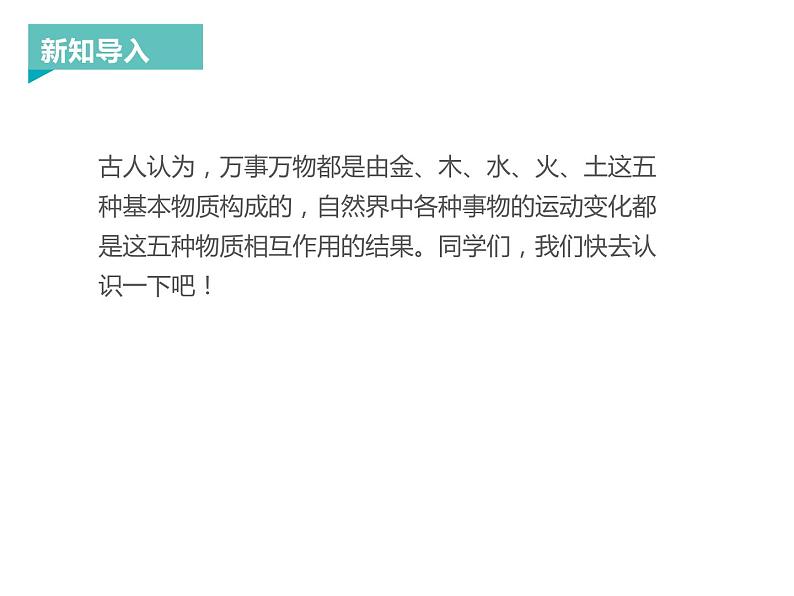 新知导入

古人认为，万事万物都是由金、木、水、火、土这五种基本物质构成的，自然界中各种事物的运动变化都是这五种物质相互作用的结果。同学们，我们快去认识一下吧！